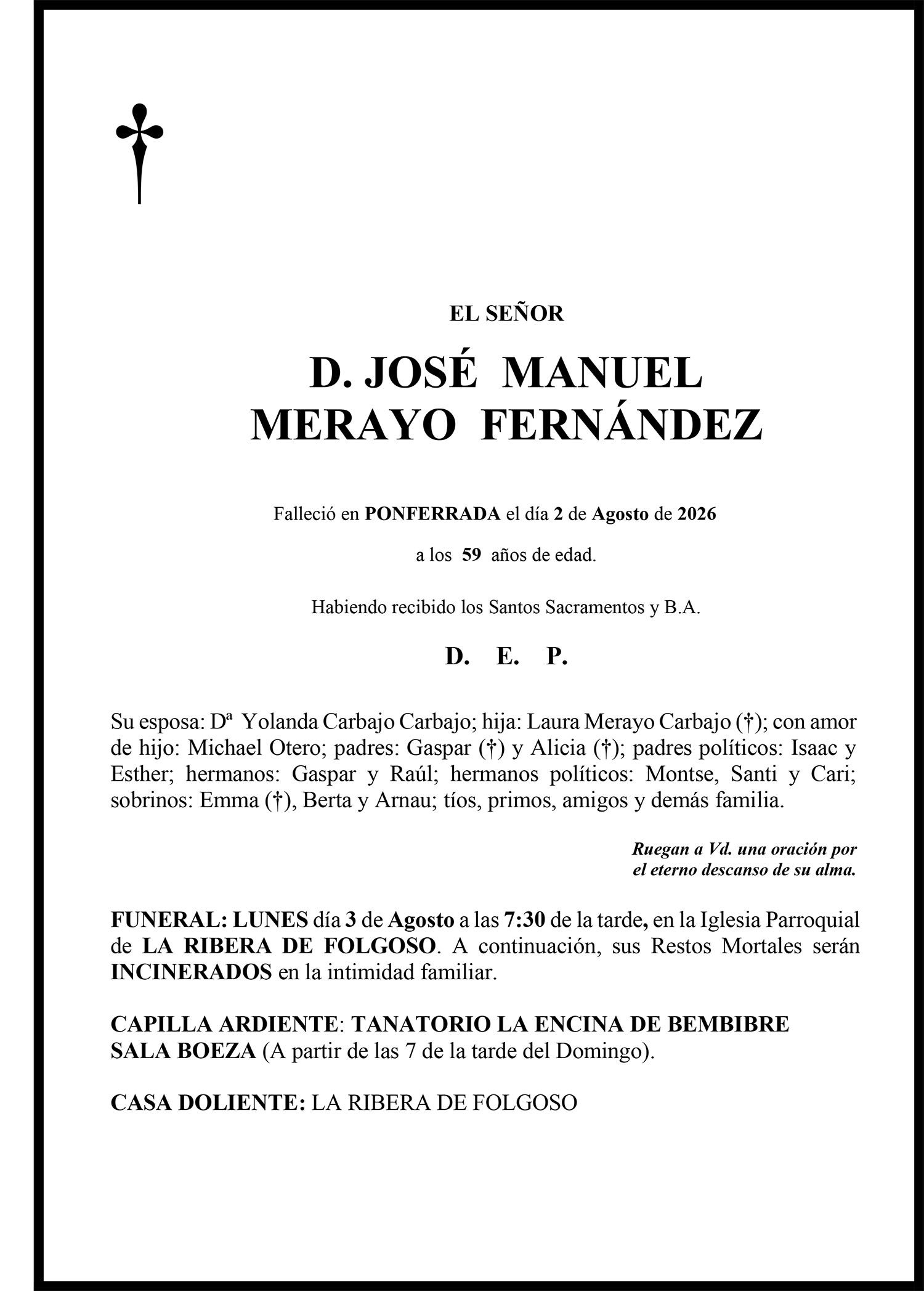 EL SEÑOR

D. JOSÉ MANUEL MERAYO FERNÁNDEZ

Falleció en PONFERRADA el día 2 de Agosto de 2026

a los 59 años de edad.

Habiendo recibido los Santos Sacramentos y B.A.

D. E. P.

Su esposa: Dª Yolanda Carbajo Carbajo; hija: Laura Merayo Carbajo (†); con amor de hijo: Michael Otero; padres: Gaspar (†) y Alicia (†); padres políticos: Isaac y Esther; hermanos: Gaspar y Raúl; hermanos políticos: Montse, Santi y Cari; sobrinos: Emma (†), Berta y Arnau; tíos, primos, amigos y demás familia.

Ruegan a Vd. una oración por el eterno descanso de su alma.

FUNERAL: LUNES día 3 de Agosto a las 7:30 de la tarde, en la Iglesia Parroquial de LA RIBERA DE FOLGOSO. A continuación, sus Restos Mortales serán INCINERADOS en la intimidad familiar.

CAPILLA ARDIENTE: TANATORIO LA ENCINA DE BEMBIBRE SALA BOEZA (A partir de las 7 de la tarde del Domingo).

CASA DOLIENTE: LA RIBERA DE FOLGOSO